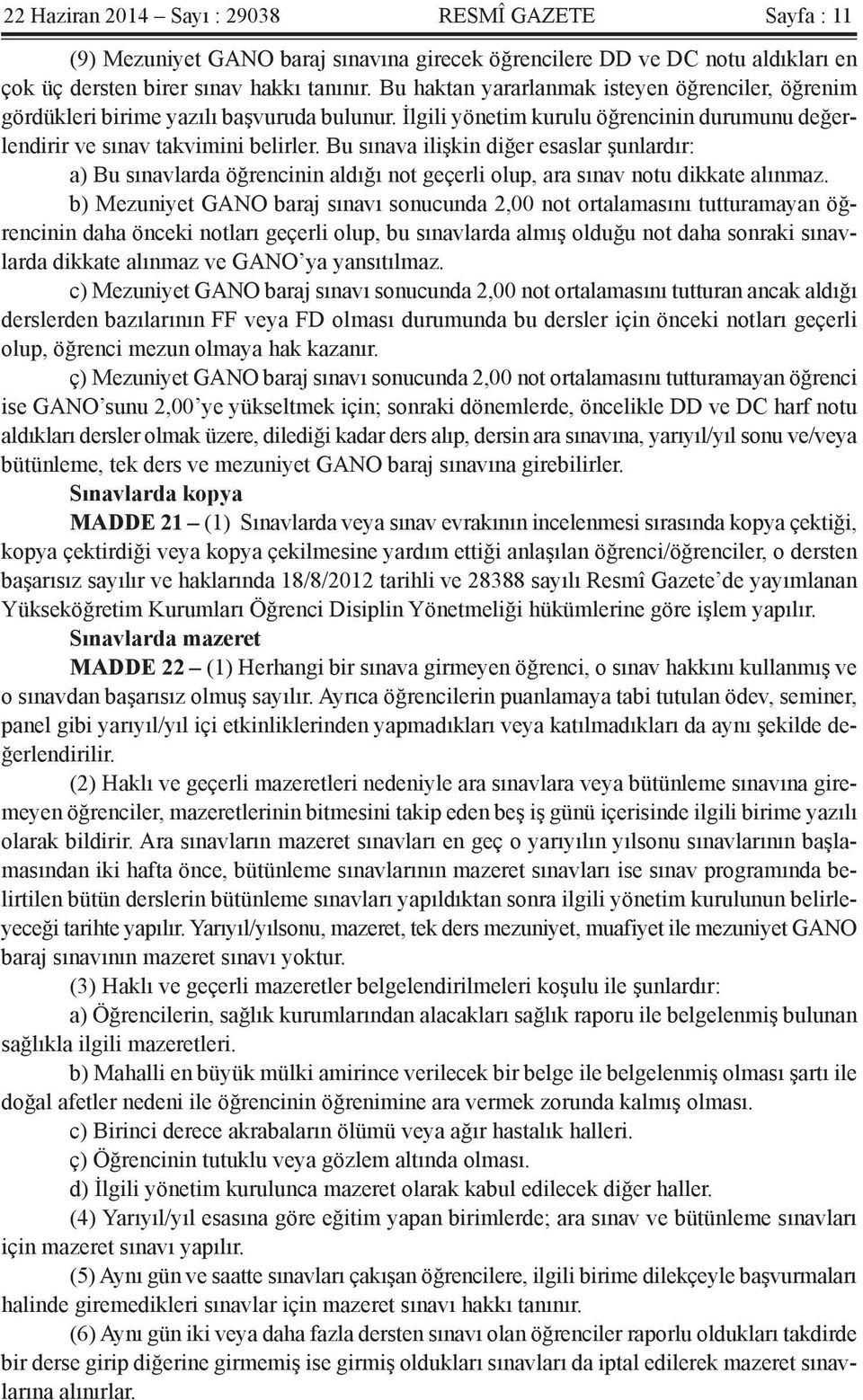 22 Haziran 2014 – Sayı : 29038 RESMÎ GAZETE Sayfa : 11

(9) Mezuniyet GANO baraj sınavına girecek öğrencilere DD ve DC notu aldıkları en çok üç dersten birer sınav hakkı tanınır. Bu haktan yararlanmak isteyen öğrenciler, öğrenim gördükleri birime yazılı başvuruda bulunur. İlgili yönetim kurulu öğrencinin durumunu değerlendirir ve sınav takvimini belirler. Bu sınava ilişkin diğer esaslar şunlardır:

a) Bu sınavlarda öğrencinin aldığı not geçerli olup, ara sınav notu dikkate alınmaz.

b) Mezuniyet GANO baraj sınavı sonucunda 2,00 not ortalamasını tutturamayan öğrencinin daha önceki notları geçerli olup, bu sınavlarda almış olduğu not daha sonraki sınavlarda dikkate alınmaz ve GANO'ya yansıtılmaz.

c) Mezuniyet GANO baraj sınavı sonucunda 2,00 not ortalamasını tutturan ancak aldığı derslerden bazılarının FF veya FD olması durumunda bu dersler için önceki notları geçerli olup, öğrenci mezun olmaya hak kazanır.

ç) Mezuniyet GANO baraj sınavı sonucunda 2,00 not ortalamasını tutturamayan öğrenci ise GANO'sunu 2,00'ye yükseltmek için; sonraki dönemlerde, öncelikle DD ve DC harf notu aldıkları dersler olmak üzere, dilediği kadar ders alıp, dersin ara sınavına, yarıyıl/yıl sonu ve/veya bütünleme, tek ders ve mezuniyet GANO baraj sınavına girebilirler.

Sınavlarda kopya

MADDE 21 – (1) Sınavlarda veya sınav evrakının incelenmesi sırasında kopya çektiği, kopya çektirdiği veya kopya çekilmesine yardım ettiği anlaşılan öğrenci/öğrenciler, o dersten başarısız sayılır ve haklarında 18/8/2012 tarihli ve 28388 sayılı Resmî Gazete'de yayımlanan Yükseköğretim Kurumları Öğrenci Disiplin Yönetmeliği hükümlerine göre işlem yapılır.

Sınavlarda mazeret

MADDE 22 – (1) Herhangi bir sınava girmeyen öğrenci, o sınav hakkını kullanmış ve o sınavdan başarısız olmuş sayılır. Ayrıca öğrencilerin puanlamaya tabi tutulan ödev, seminer, panel gibi yarıyıl/yıl içi etkinliklerinden yapmadıkları veya katılmadıkları da aynı şekilde değerlendirilir.

(2) Haklı ve geçerli mazeretleri nedeniyle ara sınavlara veya bütünleme sınavına giremeyen öğrenciler, mazeretlerinin bitmesini takip eden beş iş günü içerisinde ilgili birime yazılı olarak bildirir. Ara sınavların mazeret sınavları en geç o yarıyılın yılsonu sınavlarının başlamasından iki hafta önce, bütünleme sınavlarının mazeret sınavları ise sınav programında belirtilen bütün derslerin bütünleme sınavları yapıldıktan sonra ilgili yönetim kurulunun belirleyeceği tarihte yapılır. Yarıyıl/yılsonu, mazeret, tek ders mezuniyet, muafiyet ile mezuniyet GANO baraj sınavının mazeret sınavı yoktur.

(3) Haklı ve geçerli mazeretler belgelendirilmeleri koşulu ile şunlardır:

a) Öğrencilerin, sağlık kurumlarından alacakları sağlık raporu ile belgelenmiş bulunan sağlıkla ilgili mazeretleri.

b) Mahalli en büyük mülki amirince verilecek bir belge ile belgelenmiş olması şartı ile doğal afetler nedeni ile öğrencinin öğrenimine ara vermek zorunda kalmış olması.

c) Birinci derece akrabaların ölümü veya ağır hastalık halleri.

ç) Öğrencinin tutuklu veya gözlem altında olması.

d) İlgili yönetim kurulunca mazeret olarak kabul edilecek diğer haller.

(4) Yarıyıl/yıl esasına göre eğitim yapan birimlerde; ara sınav ve bütünleme sınavları için mazeret sınavı yapılır.

(5) Aynı gün ve saatte sınavları çakışan öğrencilere, ilgili birime dilekçeyle başvurmaları halinde giremedikleri sınavlar için mazeret sınavı hakkı tanınır.

(6) Aynı gün iki veya daha fazla dersten sınavı olan öğrenciler raporlu oldukları takdirde bir derse girip diğerine girmemiş ise girmiş oldukları sınavları da iptal edilerek mazeret sınavlarına alınırlar.